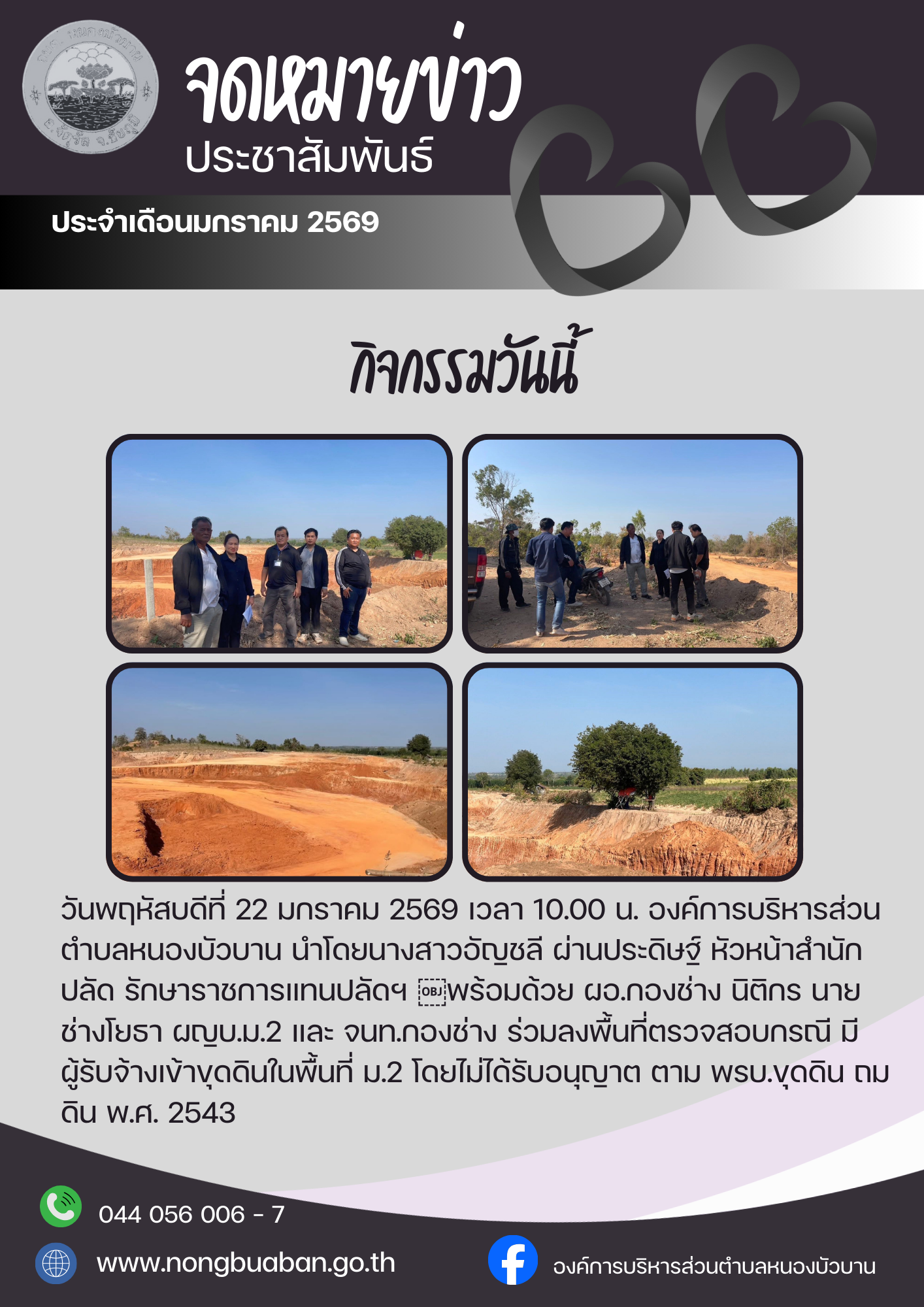 จดหมายข่าว
ประชาสัมพันธ์

ประจำเดือนมกราคม 2569

กิจกรรมวันนี้

วันพฤหัสบดีที่ 22 มกราคม 2569 เวลา 10.00 น. องค์การบริหารส่วนตำบลหนองบัวบาน นำโดยนางสาวอัญชลี ผ่านประดิษฐ์ หัวหน้าสำนักปลัด รักษาราชการแทนปลัดฯ พร้อมด้วย ผอ.กองช่าง นิติกร นายช่างโยธา ผญบ.ม.2 และ จนท.กองช่าง ร่วมลงพื้นที่ตรวจสอบกรณี มีผู้รับจ้างเข้าขุดดินในพื้นที่ ม.2 โดยไม่ได้รับอนุญาต ตาม พรบ.ขุดดิน ถมดิน พ.ศ. 2543

044 056 006 - 7

www.nongbuaban.go.th

องค์การบริหารส่วนตำบลหนองบัวบาน